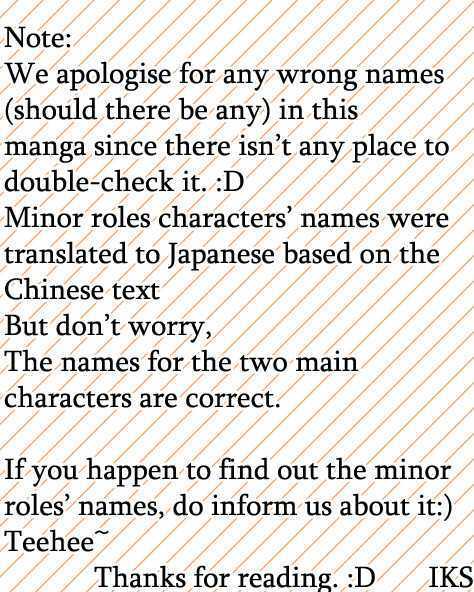 Note:

We apologise for any wrong names (should there be any) in this manga since there isn't any place to double-check it. :D

Minor roles characters' names were translated to Japanese based on the Chinese text

But don't worry,

The names for the two main characters are correct.

If you happen to find out the minor roles' names, do inform us about it:)

Teehee~

Thanks for reading. :D IKS